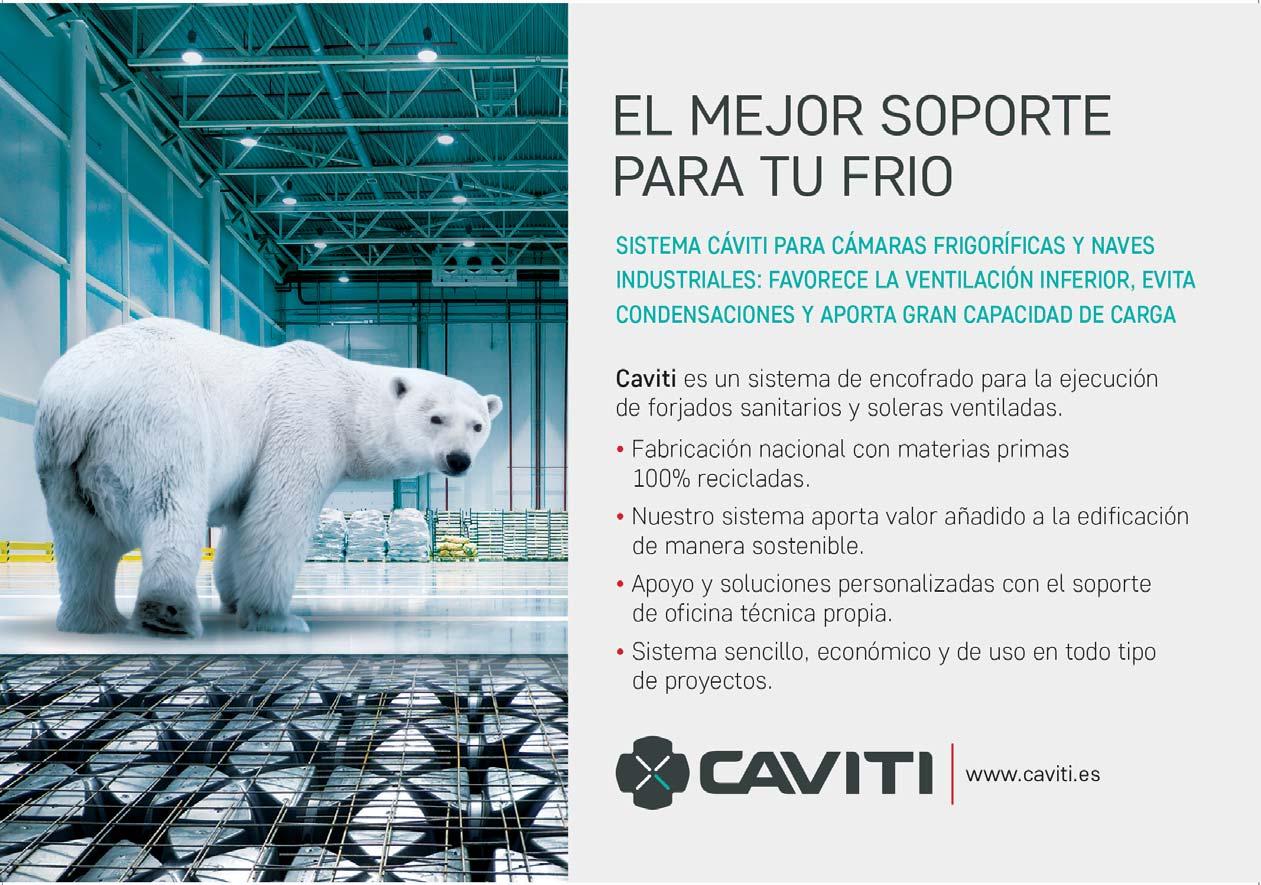 EL MEJOR SOPORTE PARA TU FRIO

SISTEMA CÁVITI PARA CÁMARAS FRIGORÍFICAS Y NAVES INDUSTRIALES: FAVORECE LA VENTILACIÓN INFERIOR, EVITA CONDENSACIONES Y APORTA GRAN CAPACIDAD DE CARGA

Caviti es un sistema de encofrado para la ejecución de forjados sanitarios y soleras ventiladas.

• Fabricación nacional con materias primas 100% recicladas.
• Nuestro sistema aporta valor añadido a la edificación de manera sostenible.
• Apoyo y soluciones personalizadas con el soporte de oficina técnica propia.
• Sistema sencillo, económico y de uso en todo tipo de proyectos.

CAVITI
www.caviti.es